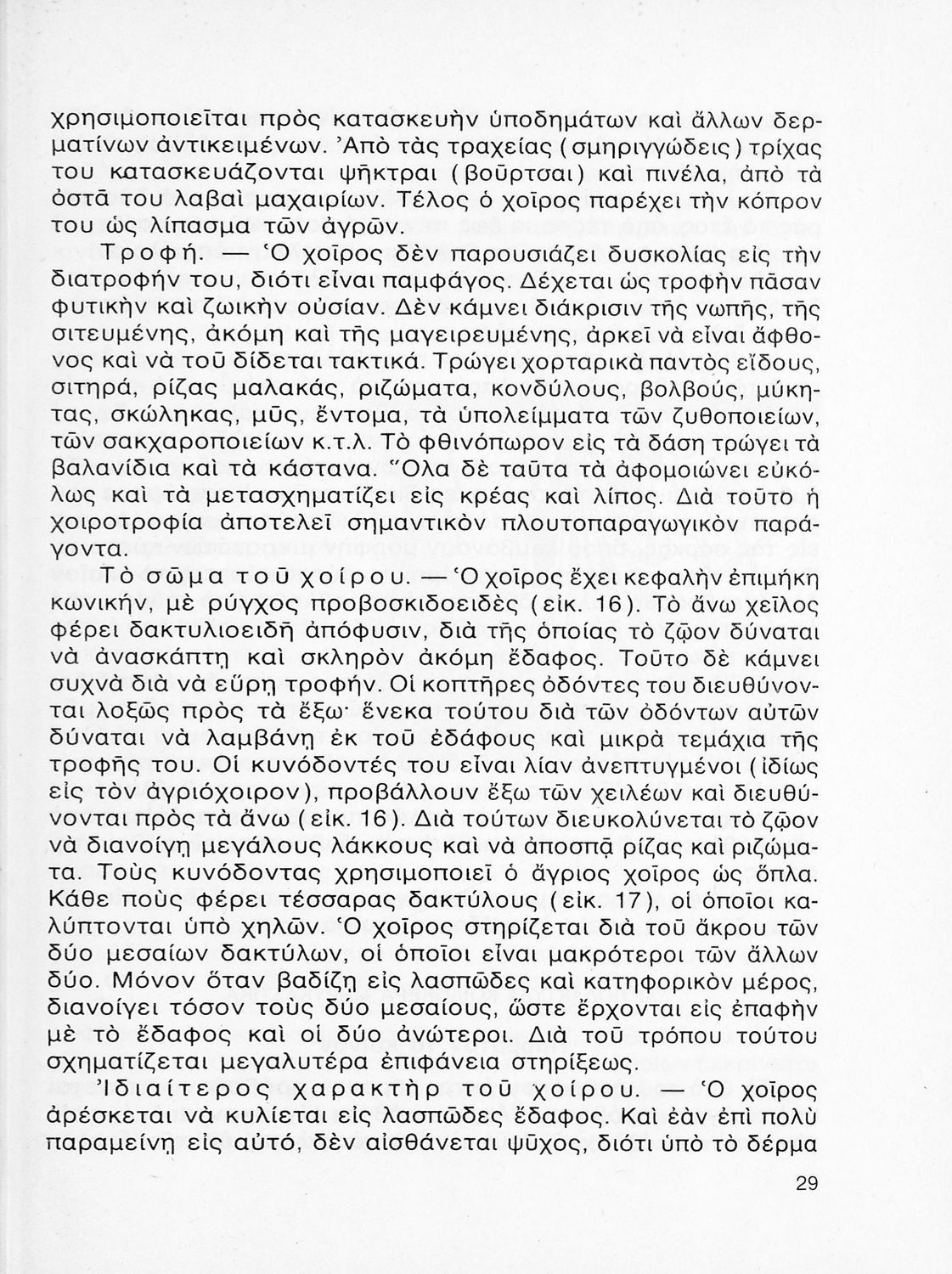 χρησιμοποιεῖται πρὸς κατασκευὴν ὑποδημάτων καὶ ἄλλων δερματίνων ἀντικειμένων. Ἀπὸ τὰς τραχείας (σμηριγγώδεις) τρίχας του κατασκευάζονται ψῆκτραι (βοῦρτσαι) καὶ πινέλα, ἀπὸ τὰ ὀστᾶ του λαβαὶ μαχαιρίων. Τέλος ὁ χοῖρος παρέχει τὴν κόπρον του ὡς λίπασμα τῶν ἀγρῶν.

Τροφή. — Ὁ χοῖρος δὲν παρουσιάζει δυσκολίας εἰς τὴν διατροφήν του, διότι εἶναι παμφάγος. Δέχεται ὡς τροφὴν πᾶσαν φυτικὴν καὶ ζωικὴν οὐσίαν. Δὲν κάμνει διάκρισιν τῆς νωπῆς, τῆς σιτευμένης, ἀκόμη καὶ τῆς μαγειρευμένης, ἀρκεῖ νὰ εἶναι ἄφθονος καὶ νὰ τοῦ δίδεται τακτικά. Τρώγει χορταρικὰ παντὸς εἴδους, σιτηρά, ρίζας μαλακάς, ριζώματα, κονδύλους, βολβούς, μύκητας, σκώληκας, μῦς, ἔντομα, τὰ ὑπολείμματα τῶν ζυθοποιείων, τῶν σακχαροποιείων κ.τ.λ. Τὸ φθινόπωρον εἰς τὰ δάση τρώγει τὰ βαλανίδια καὶ τὰ κάστανα. Ὅλα δὲ ταῦτα τὰ ἀφομοιώνει εὐκόλως καὶ τὰ μετασχηματίζει εἰς κρέας καὶ λίπος. Διὰ τοῦτο ἡ χοιροτροφία ἀποτελεῖ σημαντικὸν πλουτοπαραγωγικὸν παράγοντα.

Τὸ σῶμα τοῦ χοίρου. — Ὁ χοῖρος ἔχει κεφαλὴν ἐπιμήκη κωνικήν, μὲ ρύγχος προβοσκιδοειδὲς (εἰκ. 16). Τὸ ἄνω χεῖλος φέρει δακτυλιοειδῆ ἀπόφυσιν, διὰ τῆς ὁποίας τὸ ζῷον δύναται νὰ ἀνασκάπτῃ καὶ σκληρὸν ἀκόμη ἔδαφος. Τοῦτο δὲ κάμνει συχνὰ διὰ νὰ εὕρῃ τροφήν. Οἱ κοπτῆρες ὀδόντες του διευθύνονται λοξῶς πρὸς τὰ ἔξω· ἕνεκα τούτου διὰ τῶν ὀδόντων αὐτῶν δύναται νὰ λαμβάνῃ ἐκ τοῦ ἐδάφους καὶ μικρὰ τεμάχια τῆς τροφῆς του. Οἱ κυνόδοντές του εἶναι λίαν ἀνεπτυγμένοι (ἰδίως εἰς τὸν ἀγριόχοιρον), προβάλλουν ἔξω τῶν χειλέων καὶ διευθύνονται πρὸς τὰ ἄνω (εἰκ. 16). Διὰ τούτων διευκολύνεται τὸ ζῷον νὰ διανοίγῃ μεγάλους λάκκους καὶ νὰ ἀποσπᾷ ρίζας καὶ ριζώματα. Τοὺς κυνόδοντας χρησιμοποιεῖ ὁ ἄγριος χοῖρος ὡς ὅπλα. Κάθε ποὺς φέρει τέσσαρας δακτύλους (εἰκ. 17), οἱ ὁποῖοι καλύπτονται ὑπὸ χηλῶν. Ὁ χοῖρος στηρίζεται διὰ τοῦ ἄκρου τῶν δύο μεσαίων δακτύλων, οἱ ὁποῖοι εἶναι μακρότεροι τῶν ἄλλων δύο. Μόνον ὅταν βαδίζῃ εἰς λασπῶδες καὶ κατηφορικὸν μέρος, διανοίγει τόσον τοὺς δύο μεσαίους, ὥστε ἔρχονται εἰς ἐπαφὴν μὲ τὸ ἔδαφος καὶ οἱ δύο ἀνώτεροι. Διὰ τοῦ τρόπου τούτου σχηματίζεται μεγαλυτέρα ἐπιφάνεια στηρίξεως.

Ἰδιαίτερος χαρακτὴρ τοῦ χοίρου. — Ὁ χοῖρος ἀρέσκεται νὰ κυλίεται εἰς λασπῶδες ἔδαφος. Καὶ ἐὰν ἐπὶ πολὺ παραμείνῃ εἰς αὐτό, δὲν αἰσθάνεται ψῦχος, διότι ὑπὸ τὸ δέρμα

29